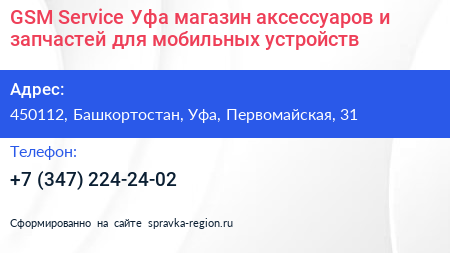 GSM Service Уфа магазин аксессуаров и запчастей для мобильных устройств

Адрес:

450112, Башкортостан, Уфа, Первомайская, 31

Телефон:

+7 (347) 224-24-02

Сформированно на сайте spravka-region.ru